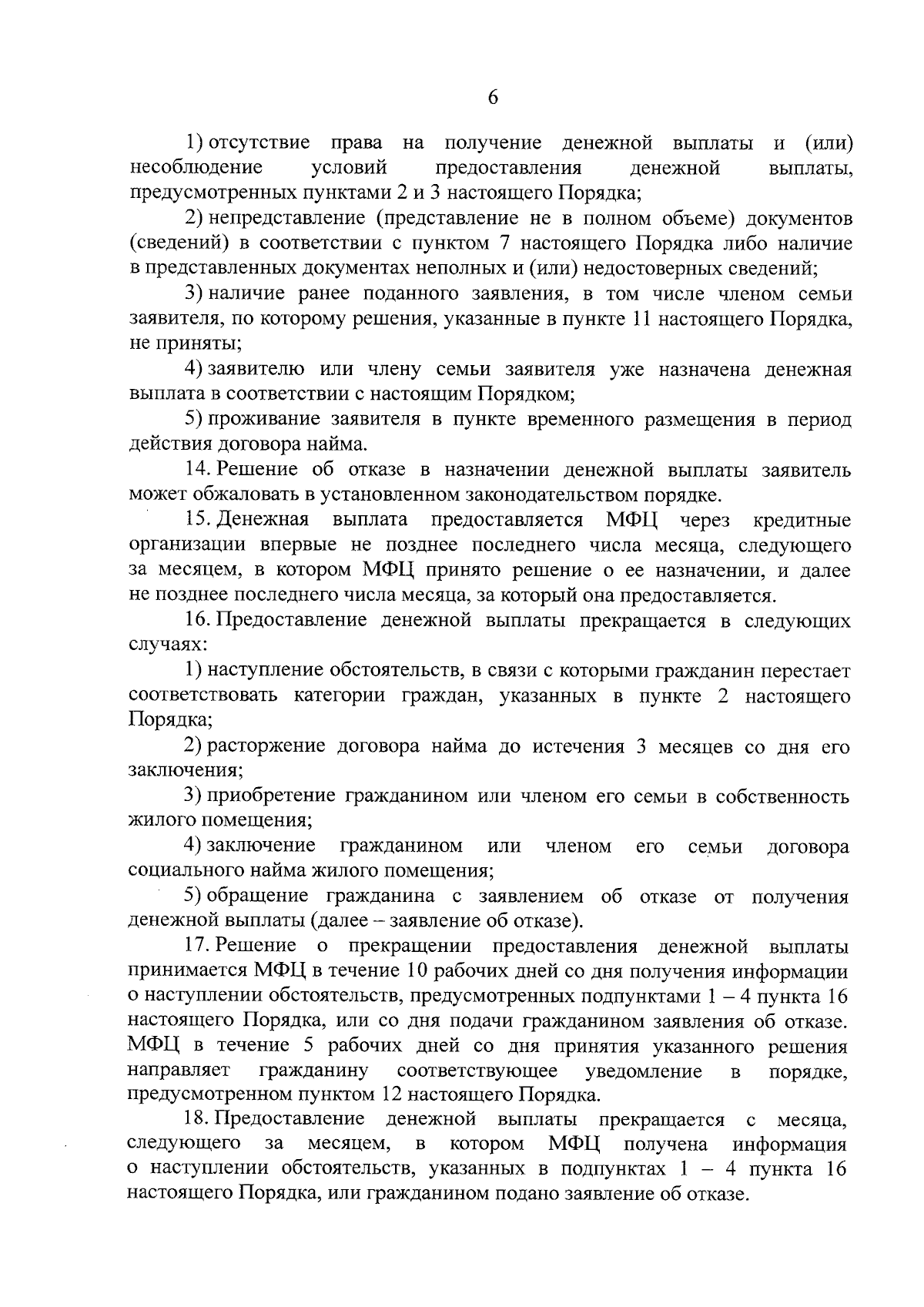 6

1) отсутствие права на получение денежной выплаты и (или) несоблюдение условий предоставления денежной выплаты, предусмотренных пунктами 2 и 3 настоящего Порядка;

2) непредставление (представление не в полном объеме) документов (сведений) в соответствии с пунктом 7 настоящего Порядка либо наличие в представленных документах неполных и (или) недостоверных сведений;

3) наличие ранее поданного заявления, в том числе членом семьи заявителя, по которому решения, указанные в пункте 11 настоящего Порядка, не приняты;

4) заявителю или члену семьи заявителя уже назначена денежная выплата в соответствии с настоящим Порядком;

5) проживание заявителя в пункте временного размещения в период действия договора найма.

14. Решение об отказе в назначении денежной выплаты заявитель может обжаловать в установленном законодательством порядке.

15. Денежная выплата предоставляется МФЦ через кредитные организации впервые не позднее последнего числа месяца, следующего за месяцем, в котором МФЦ принято решение о ее назначении, и далее не позднее последнего числа месяца, за который она предоставляется.

16. Предоставление денежной выплаты прекращается в следующих случаях:

1) наступление обстоятельств, в связи с которыми гражданин перестает соответствовать категории граждан, указанных в пункте 2 настоящего Порядка;

2) расторжение договора найма до истечения 3 месяцев со дня его заключения;

3) приобретение гражданином или членом его семьи в собственность жилого помещения;

4) заключение гражданином или членом его семьи договора социального найма жилого помещения;

5) обращение гражданина с заявлением об отказе от получения денежной выплаты (далее – заявление об отказе).

17. Решение о прекращении предоставления денежной выплаты принимается МФЦ в течение 10 рабочих дней со дня получения информации о наступлении обстоятельств, предусмотренных подпунктами 1 – 4 пункта 16 настоящего Порядка, или со дня подачи гражданином заявления об отказе. МФЦ в течение 5 рабочих дней со дня принятия указанного решения направляет гражданину соответствующее уведомление в порядке, предусмотренном пунктом 12 настоящего Порядка.

18. Предоставление денежной выплаты прекращается с месяца, следующего за месяцем, в котором МФЦ получена информация о наступлении обстоятельств, указанных в подпунктах 1 – 4 пункта 16 настоящего Порядка, или гражданином подано заявление об отказе.